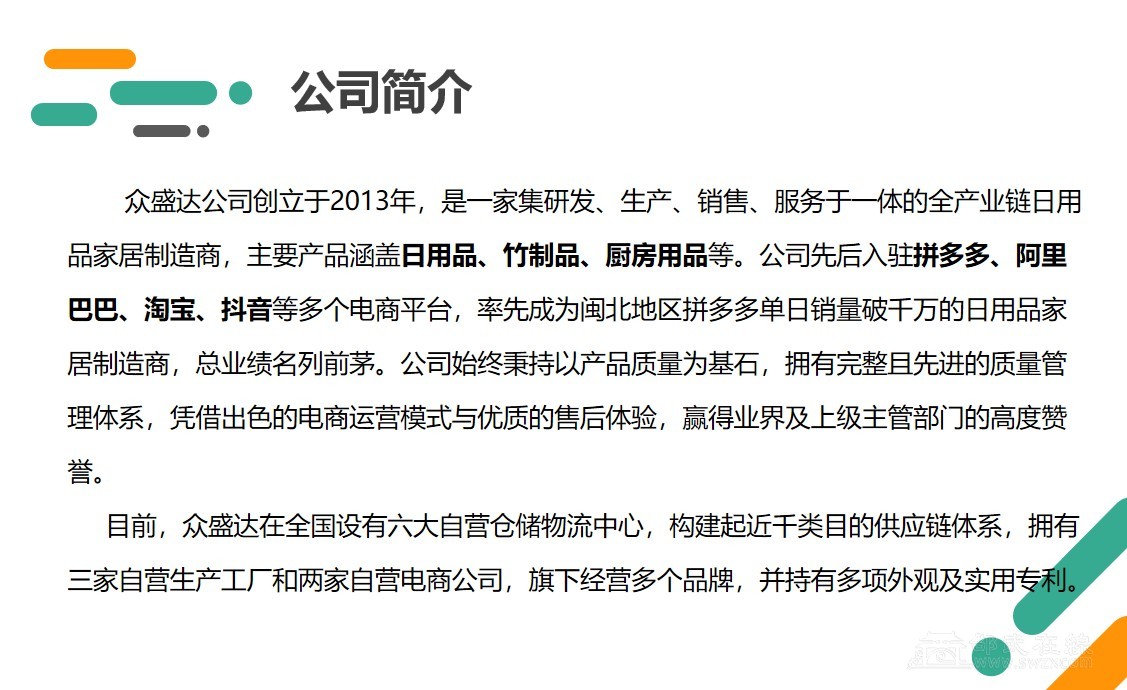 公司简介

众盛达公司创立于2013年，是一家集研发、生产、销售、服务于一体的全产业链日用品家居制造商，主要产品涵盖日用品、竹制品、厨房用品等。公司先后入驻拼多多、阿里巴巴、淘宝、抖音等多个电商平台，率先成为闽北地区拼多多单日销量破千万的日用品家居制造商，总业绩名列前茅。公司始终秉持以产品质量为基石，拥有完整且先进的质量管理体系，凭借出色的电商运营模式与优质的售后体验，赢得业界及上级主管部门的高度赞誉。

目前，众盛达在全国设有六大自营仓储物流中心，构建起近千类目的供应链体系，拥有三家自营生产工厂和两家自营电商公司，旗下经营多个品牌，并持有多项外观及实用专利。